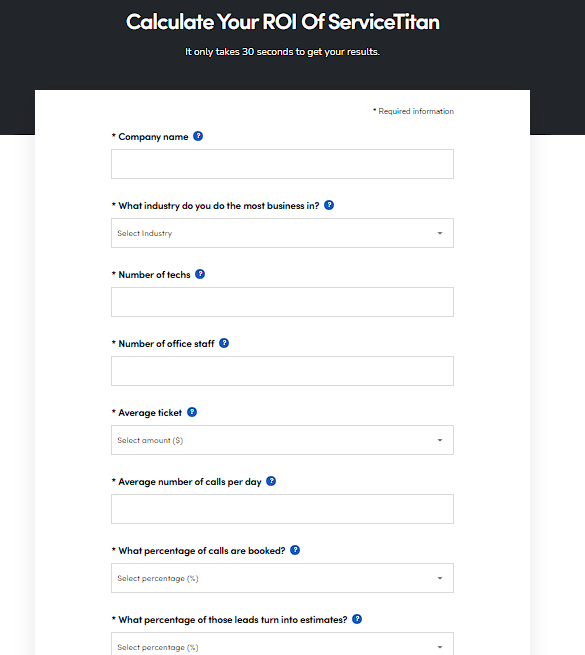 Calculate Your ROI Of ServiceTitan

It only takes 30 seconds to get your results.

* Required information

* Company name ?

* What industry do you do the most business in? ?

Select Industry

* Number of techs ?

* Number of office staff ?

* Average ticket ?

Select amount ($)

* Average number of calls per day ?

* What percentage of calls are booked? ?

Select percentage (%)

* What percentage of those leads turn into estimates? ?

Select percentage (%)